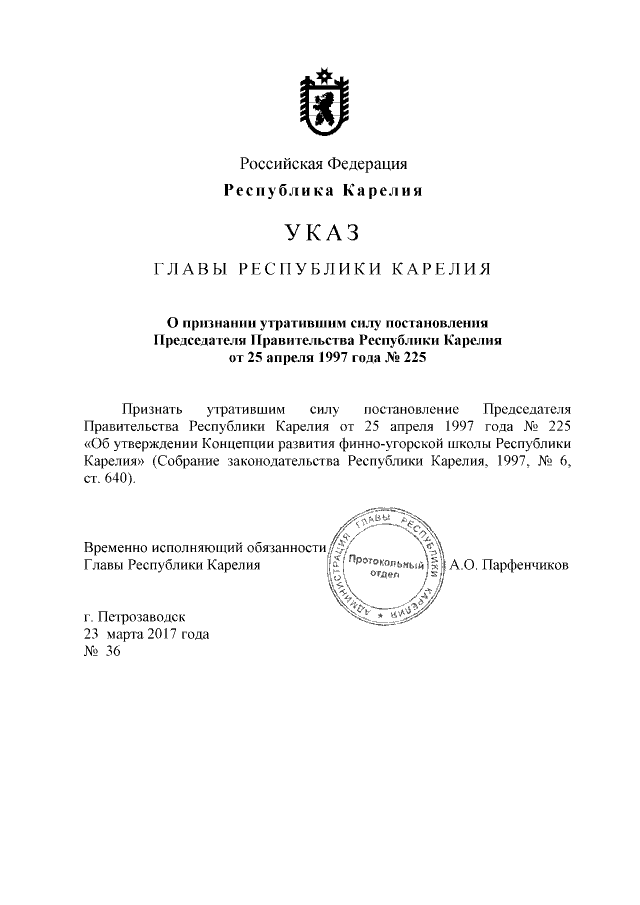 Российская Федерация
Республика Карелия

УКАЗ

ГЛАВЫ РЕСПУБЛИКИ КАРЕЛИЯ

О признании утратившим силу постановления Председателя Правительства Республики Карелия от 25 апреля 1997 года № 225

Признать утратившим силу постановление Председателя Правительства Республики Карелия от 25 апреля 1997 года № 225 «Об утверждении Концепции развития финно-угорской школы Республики Карелия» (Собрание законодательства Республики Карелия, 1997, № 6, ст. 640).

Временно исполняющий обязанности
Главы Республики Карелия

АДМИНИСТРАЦИЯ ГЛАВЫ РЕСПУБЛИКИ КАРЕЛИЯ
Протокольный отдел

А.О. Парфенчиков

г. Петрозаводск
23 марта 2017 года
№ 36